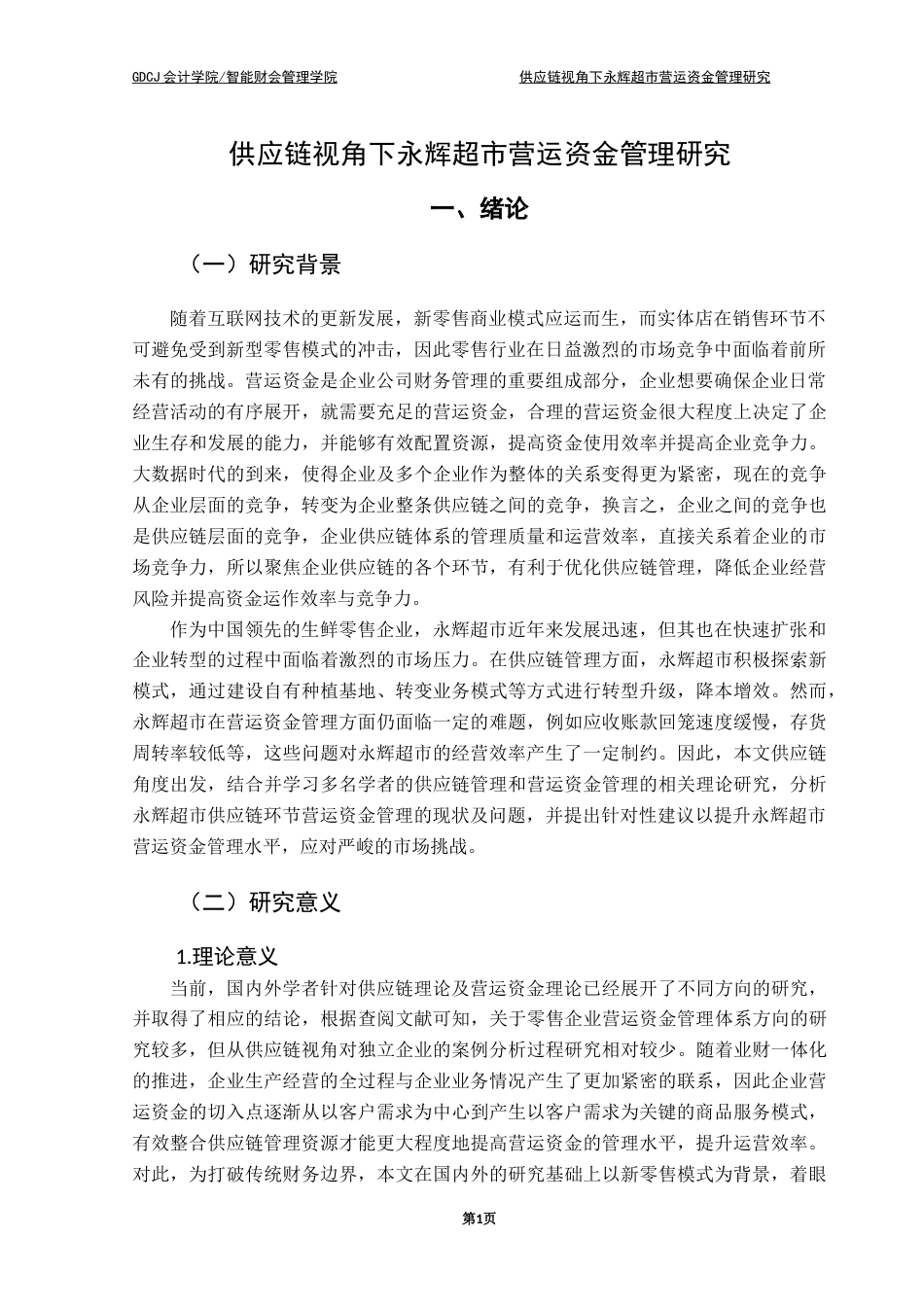 GDCJ 会计学院/智能财会管理学院

供应链视角下永辉超市营运资金管理研究

供应链视角下永辉超市营运资金管理研究

一、绪论

（一）研究背景

随着互联网技术的更新发展，新零售商业模式应运而生，而实体店在销售环节不可避免受到新型零售模式的冲击，因此零售行业在日益激烈的市场竞争中面临着前所未有的挑战。营运资金是企业公司财务管理的重要组成部分，企业想要确保企业日常经营活动的有序展开，就需要充足的营运资金，合理的营运资金很大程度上决定了企业生存和发展的能力，并能够有效配置资源，提高资金使用效率并提高企业竞争力。大数据时代的到来，使得企业及多个企业作为整体的关系变得更为紧密，现在的竞争从企业层面的竞争，转变为企业整条供应链之间的竞争，换言之，企业之间的竞争也是供应链层面的竞争，企业供应链体系的管理质量和运营效率，直接关系着企业的市场竞争力，所以聚焦企业供应链的各个环节，有利于优化供应链管理，降低企业经营风险并提高资金运作效率与竞争力。

作为中国领先的生鲜零售企业，永辉超市近年来发展迅速，但其也在快速扩张和企业转型的过程中面临着激烈的市场压力。在供应链管理方面，永辉超市积极探索新模式，通过建设自有种植基地、转变业务模式等方式进行转型升级，降本增效。然而，永辉超市在营运资金管理方面仍面临一定的难题，例如应收账款回笼速度缓慢，存货周转率较低等，这些问题对永辉超市的经营效率产生了一定制约。因此，本文供应链角度出发，结合并学习多名学者的供应链管理和营运资金管理的相关理论研究，分析永辉超市供应链环节营运资金管理的现状及问题，并提出针对性建议以提升永辉超市营运资金管理水平，应对严峻的市场挑战。

（二）研究意义

1.理论意义

当前，国内外学者针对供应链理论及营运资金理论已经展开了不同方向的研究，并取得了相应的结论，根据查阅文献可知，关于零售企业营运资金管理体系方向的研究较多，但从供应链视角对独立企业的案例分析过程研究相对较少。随着业财一体化的推进，企业生产经营的全过程与企业业务情况产生了更加紧密的联系，因此企业营运资金的切入点逐渐从以客户需求为中心到产生以客户需求为关键的商品服务模式，有效整合供应链管理资源才能更大程度地提高营运资金的管理水平，提升运营效率。对此，为打破传统财务边界，本文在国内外的研究基础上以新零售模式为背景，着眼

第1页